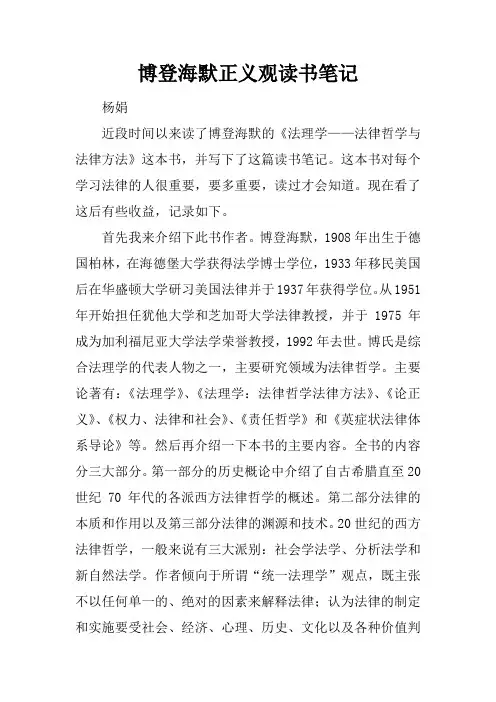 博登海默正义观读书笔记

杨娟

近段时间以来读了博登海默的《法理学——法律哲学与法律方法》这本书，并写下了这篇读书笔记。这本书对每个学习法律的人很重要，要多重要，读过才会知道。现在看了这后有些收益，记录如下。

首先我来介绍下此书作者。博登海默，1908年出生于德国柏林，在海德堡大学获得法学博士学位，1933年移民美国后在华盛顿大学研习美国法律并于1937年获得学位。从1951年开始担任犹他大学和芝加哥大学法律教授，并于 1975 年成为加利福尼亚大学法学荣誉教授，1992年去世。博氏是综合法理学的代表人物之一，主要研究领域为法律哲学。主要论著有：《法理学》、《法理学：法律哲学法律方法》、《论正义》、《权力、法律和社会》、《责任哲学》和《英症状法律体系导论》等。然后再介绍一下本书的主要内容。全书的内容分三大部分。第一部分的历史概论中介绍了自古希腊直至20世纪 70 年代的各派西方法律哲学的概述。第二部分法律的本质和作用以及第三部分法律的渊源和技术。20世纪的西方法律哲学，一般来说有三大派别：社会学法学、分析法学和新自然法学。作者倾向于所谓“统一法理学”观点，既主张不以任何单一的、绝对的因素来解释法律；认为法律的制定和实施要受社会、经济、心理、历史、文化以及各种价值判